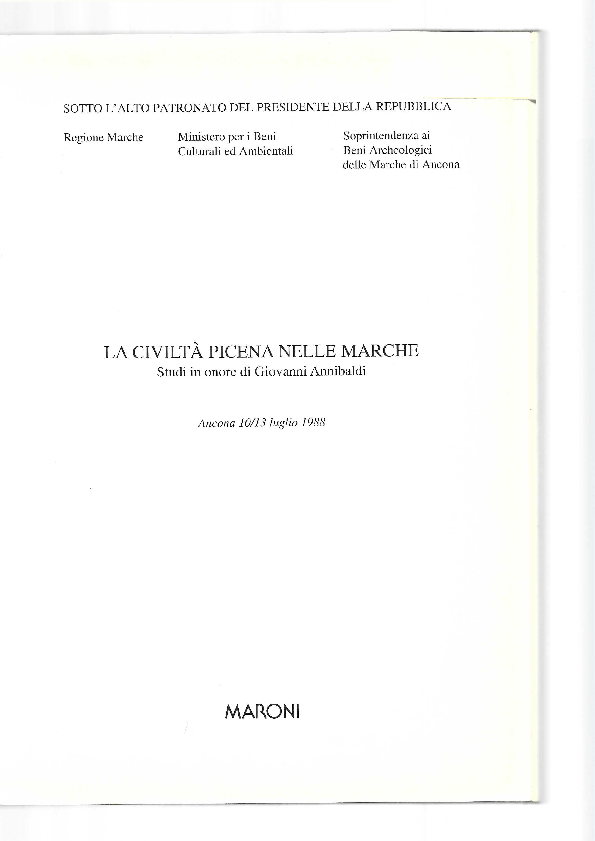 SOTTO L'ALTO PATRONATO DEL PRESIDENTE DELLA REPUBBLICA

Regione Marche

Ministero per i Beni Culturali ed Ambientali

Soprintendenza ai Beni Archeologici delle Marche di Ancona

LA CIVILTÀ PICENA NELLE MARCHE
Studi in onore di Giovanni Annibaldi

Ancona 10/13 luglio 1988

MARONI